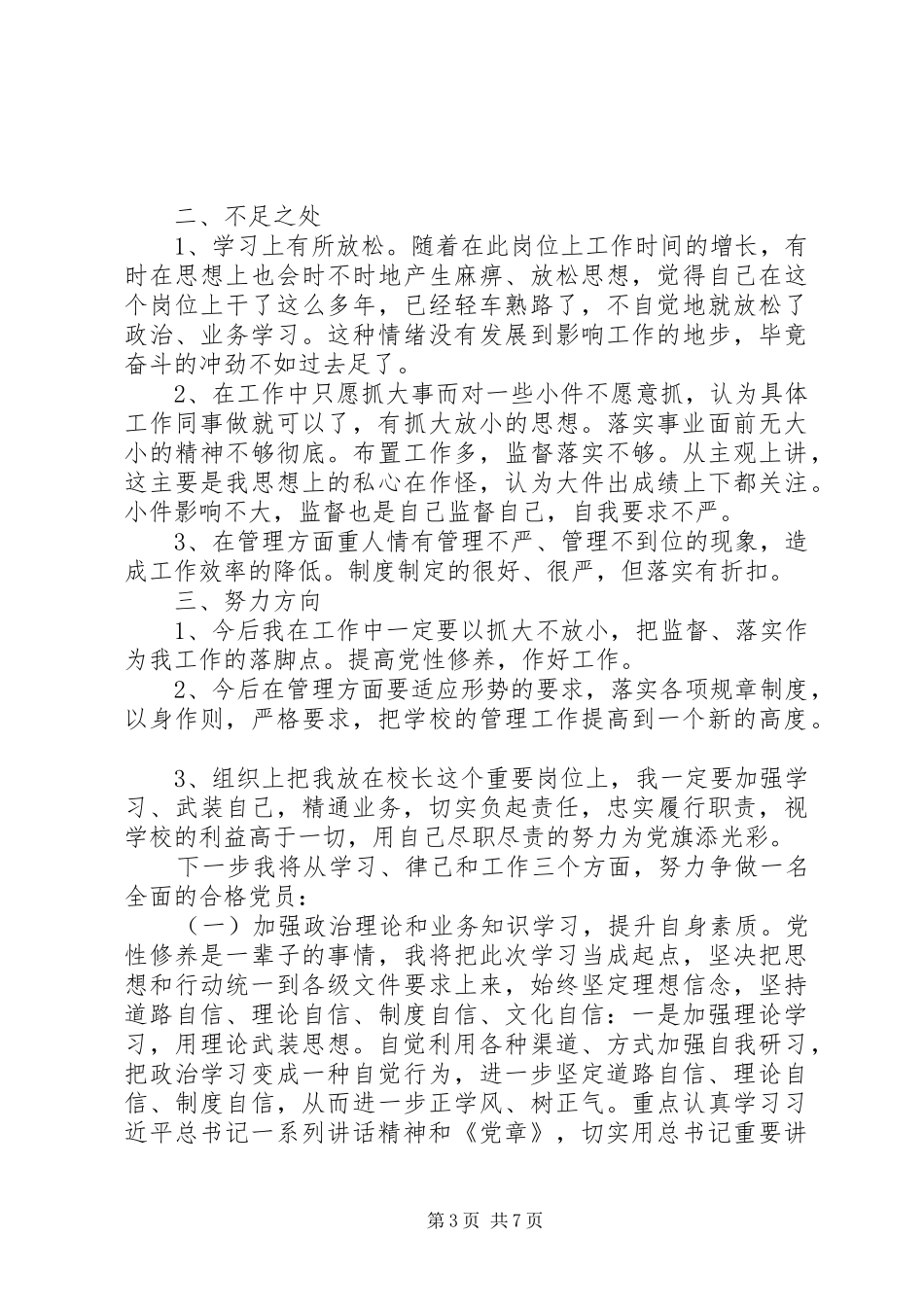 二、不足之处

1、学习上有所放松。随着在此岗位上工作时间的增长，有时在思想上也会时不时地产生麻痹、放松思想，觉得自己在这个岗位上干了这么多年，已经轻车熟路了，不自觉地就放松了政治、业务学习。这种情绪没有发展到影响工作的地步，毕竟奋斗的冲劲不如过去足了。

2、在工作中只愿抓大事而对一些小件不愿意抓，认为具体工作同事做就可以了，有抓大放小的思想。落实事业面前无大小的精神不够彻底。布置工作多，监督落实不够。从主观上讲，这主要是我思想上的私心在作怪，认为大件出成绩上下都关注。小件影响不大，监督也是自己监督自己，自我要求不严。

3、在管理方面重人情有管理不严、管理不到位的现象，造成工作效率的降低。制度制定的很好、很严，但落实有折扣。

三、努力方向

1、今后我在工作中一定要以抓大不放小，把监督、落实作为我工作的落脚点。提高党性修养，作好工作。

2、今后在管理方面要适应形势的要求，落实各项规章制度，以身作则，严格要求，把学校的管理工作提高到一个新的高度。

3、组织上把我放在校长这个重要岗位上，我一定要加强学习、武装自己，精通业务，切实负起责任，忠实履行职责，视学校的利益高于一切，用自己尽职尽责的努力为党旗添光彩。

下一步我将从学习、律己和工作三个方面，努力争做一名全面的合格党员：

（一）加强政治理论和业务知识学习，提升自身素质。党性修养是一辈子的事情，我将把此次学习当成起点，坚决把思想和行动统一到各级文件要求上来，始终坚定理想信念，坚持道路自信、理论自信、制度自信、文化自信：一是加强理论学习，用理论武装思想。自觉利用各种渠道、方式加强自我研习，把政治学习变成一种自觉行为，进一步坚定道路自信、理论自信、制度自信，从而进一步正学风、树正气。重点认真学习习近平总书记一系列讲话精神和《党章》，切实用总书记重要讲

第3页 共7页